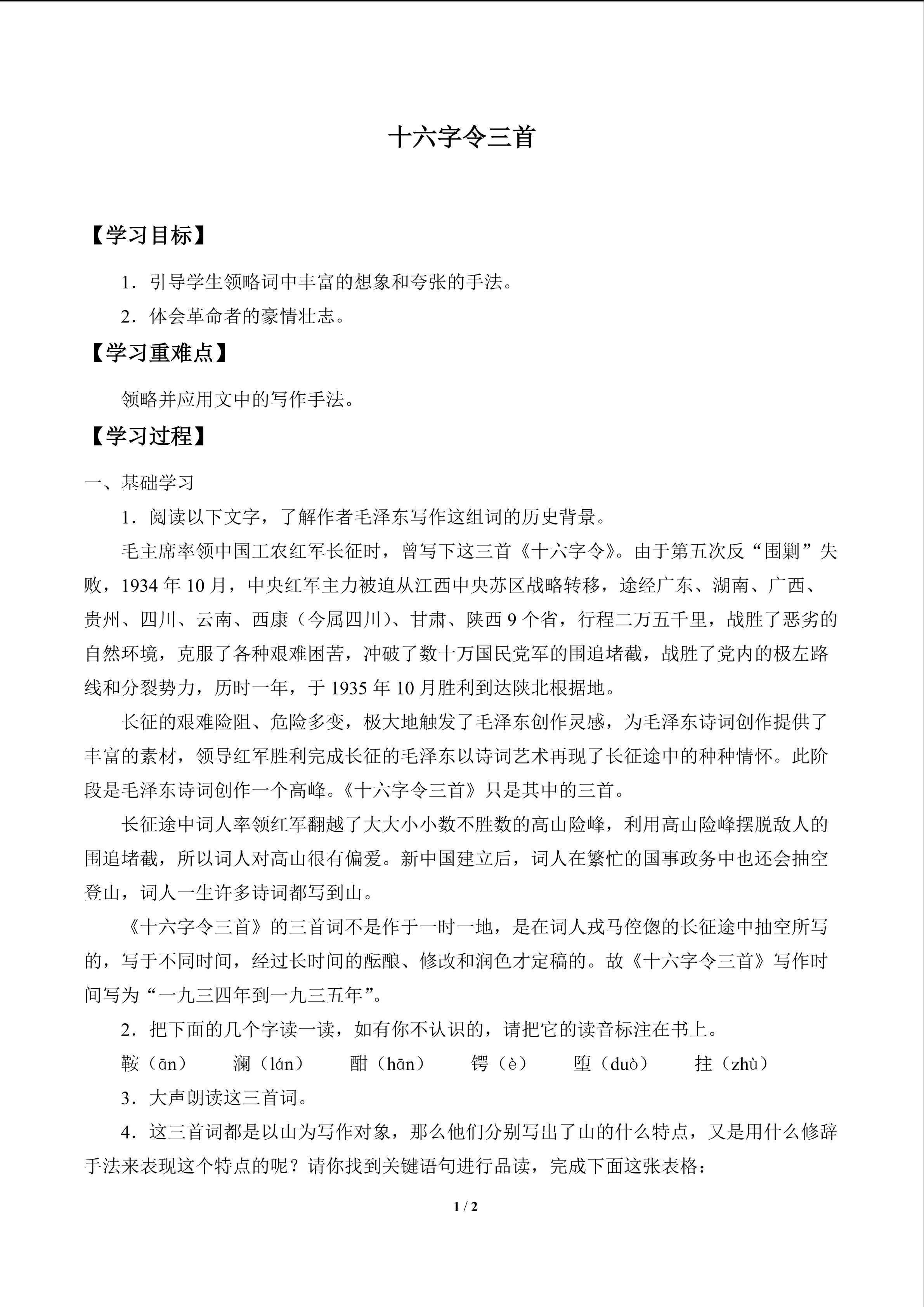 十六字令三首

【学习目标】

1.引导学生领略词中丰富的想象和夸张的手法。

2.体会革命者的豪情壮志。

【学习重难点】

领略并应用文中的写作手法。

【学习过程】

一、基础学习

1.阅读以下文字，了解作者毛泽东写作这组词的历史背景。

毛主席率领中国工农红军长征时，曾写下这三首《十六字令》。由于第五次反“围剿”失败，1934年10月，中央红军主力被迫从江西中央苏区战略转移，途经广东、湖南、广西、贵州、四川、云南、西康（今属四川）、甘肃、陕西9个省，行程二万五千里，战胜了恶劣的自然环境，克服了各种艰难困苦，冲破了数十万国民党军的围追堵截，战胜了党内的极左路线和分裂势力，历时一年，于1935年10月胜利到达陕北根据地。

长征的艰难险阻、危险多变，极大地触发了毛泽东创作灵感，为毛泽东诗词创作提供了丰富的素材，领导红军胜利完成长征的毛泽东以诗词艺术再现了长征途中的种种情怀。此阶段是毛泽东诗词创作一个高峰。《十六字令三首》只是其中的三首。

长征途中词人率领红军翻越了大大小小数不胜数的高山险峰，利用高山险峰摆脱敌人的围追堵截，所以词人对高山很有偏爱。新中国建立后，词人在繁忙的国事政务中也还会抽空登山，词人一生许多诗词都写到山。

《十六字令三首》的三首词不是作于一时一地，是在词人戎马倥偬的长征途中抽空所写的，写于不同时间，经过长时间的酝酿、修改和润色才定稿的。故《十六字令三首》写作时间写为“一九三四年到一九三五年”。

2.把下面的几个字读一读，如有你不认识的，请把它的读音标注在书上。

鞍（ān） 澜（lán） 酣（hān） 锷（è） 堕（duò） 拄（zhù）

3.大声朗读这三首词。

4.这三首词都是以山为写作对象，那么他们分别写出了山的什么特点，又是用什么修辞手法来表现这个特点的呢？请你找到关键语句进行品读，完成下面这张表格：

1 / 2